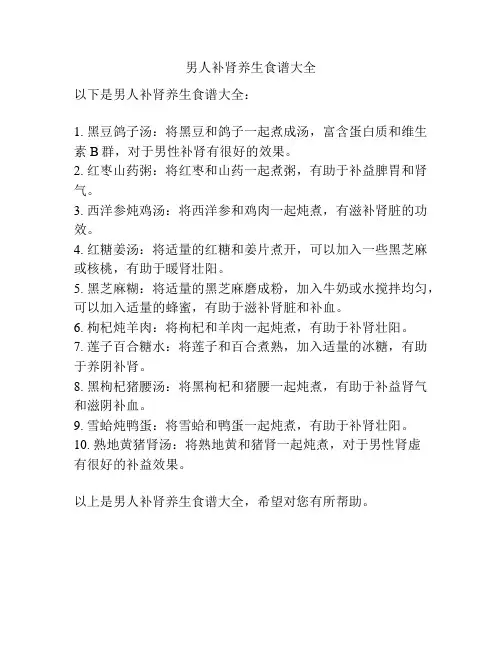 男人补肾养生食谱大全

以下是男人补肾养生食谱大全：

1. 黑豆鸽子汤：将黑豆和鸽子一起煮成汤，富含蛋白质和维生素 B 群，对于男性补肾有很好的效果。
2. 红枣山药粥：将红枣和山药一起煮粥，有助于补益脾胃和肾气。
3. 西洋参炖鸡汤：将西洋参和鸡肉一起炖煮，有滋补肾脏的功效。
4. 红糖姜汤：将适量的红糖和姜片煮开，可以加入一些黑芝麻或核桃，有助于暖肾壮阳。
5. 黑芝麻糊：将适量的黑芝麻磨成粉，加入牛奶或水搅拌均匀，可以加入适量的蜂蜜，有助于滋补肾脏和补血。
6. 枸杞炖羊肉：将枸杞和羊肉一起炖煮，有助于补肾壮阳。
7. 莲子百合糖水：将莲子和百合煮熟，加入适量的冰糖，有助于养阴补肾。
8. 黑枸杞猪腰汤：将黑枸杞和猪腰一起炖煮，有助于补益肾气和滋阴补血。
9. 雪蛤炖鸭蛋：将雪蛤和鸭蛋一起炖煮，有助于补肾壮阳。
10. 熟地黄猪肾汤：将熟地黄和猪肾一起炖煮，对于男性肾虚有很好的补益效果。

以上是男人补肾养生食谱大全，希望对您有所帮助。